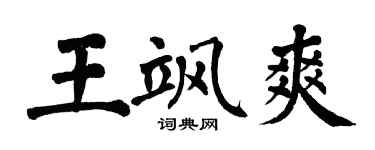 王飒爽

词典网